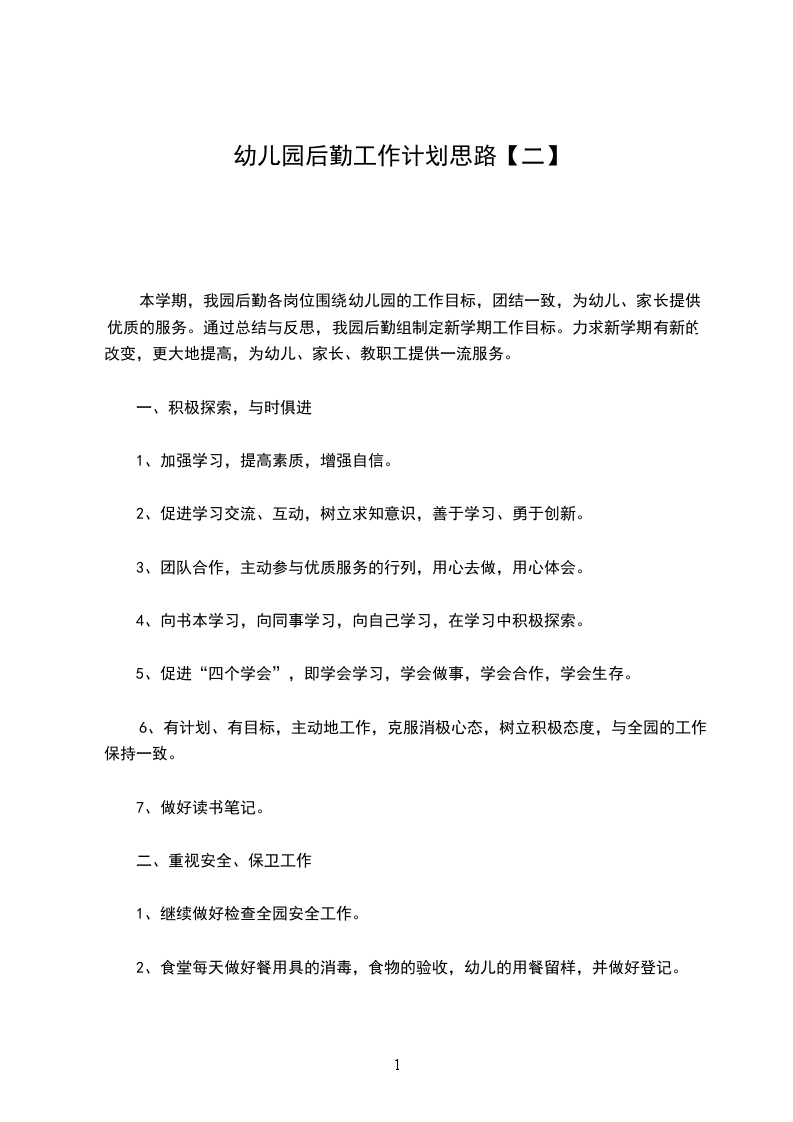 幼儿园后勤工作计划思路【二】

本学期，我园后勤各岗位围绕幼儿园的工作目标，团结一致，为幼儿、家长提供优质的服务。通过总结与反思，我园后勤组制定新学期工作目标。力求新学期有新的改变，更大地提高，为幼儿、家长、教职工提供一流服务。

一、积极探索，与时俱进

1、加强学习，提高素质，增强自信。

2、促进学习交流、互动，树立求知意识，善于学习、勇于创新。

3、团队合作，主动参与优质服务的行列，用心去做，用心体会。

4、向书本学习，向同事学习，向自己学习，在学习中积极探索。

5、促进“四个学会”，即学会学习，学会做事，学会合作，学会生存。

6、有计划、有目标，主动地工作，克服消极心态，树立积极态度，与全园的工作保持一致。

7、做好读书笔记。

二、重视安全、保卫工作

1、继续做好检查全园安全工作。

2、食堂每天做好餐用具的消毒，食物的验收，幼儿的用餐留样，并做好登记。

1